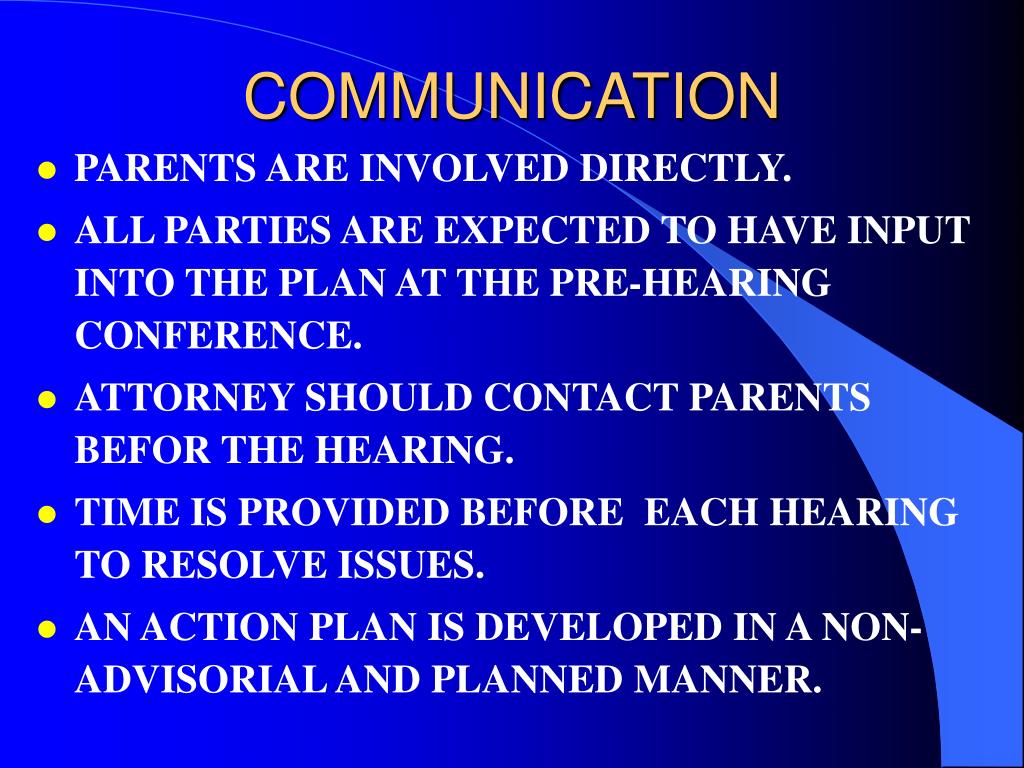 COMMUNICATION

- PARENTS ARE INVOLVED DIRECTLY.
- ALL PARTIES ARE EXPECTED TO HAVE INPUT INTO THE PLAN AT THE PRE-HEARING CONFERENCE.
- ATTORNEY SHOULD CONTACT PARENTS BEFOR THE HEARING.
- TIME IS PROVIDED BEFORE EACH HEARING TO RESOLVE ISSUES.
- AN ACTION PLAN IS DEVELOPED IN A NON-ADVISORIAL AND PLANNED MANNER.